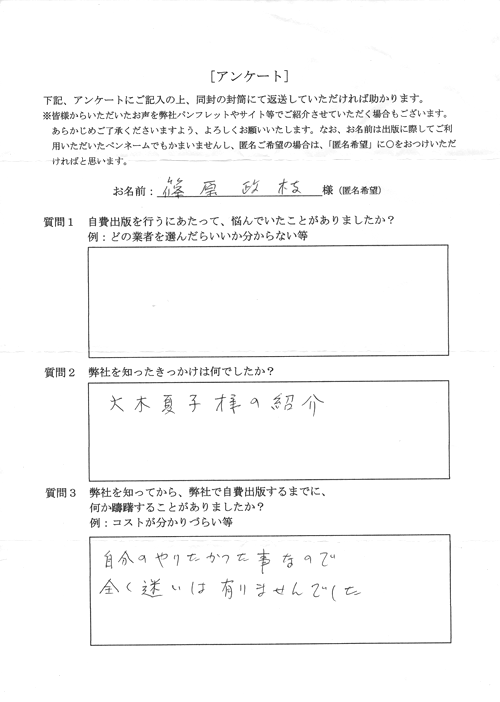 [アンケート]

下記、アンケートにご記入の上、同封の封筒にて返送していただければ助かります。
※皆様からいただいたお声を弊社パンフレットやサイト等でご紹介させていただく場合もございます。あらかじめご了承くださいますよう、よろしくお願いいたします。なお、お名前は出版に際してご利用いただいたペンネームでもかまいませんし、匿名ご希望の場合は、「匿名希望」に○をおつけいただければと思います。

お名前：篠原 政枝 様（匿名希望）

質問1　自費出版を行うにあたって、悩んでいたことがありましたか？
例：どの業者を選んだらいいか分からない等

質問2　弊社を知ったきっかけは何でしたか？

大木夏子様の紹介

質問3　弊社を知ってから、弊社で自費出版するまでに、何か躊躇することがありましたか？
例：コストが分かりづらい等

自分のやりたかった事なので
全く迷いは有りませんでした